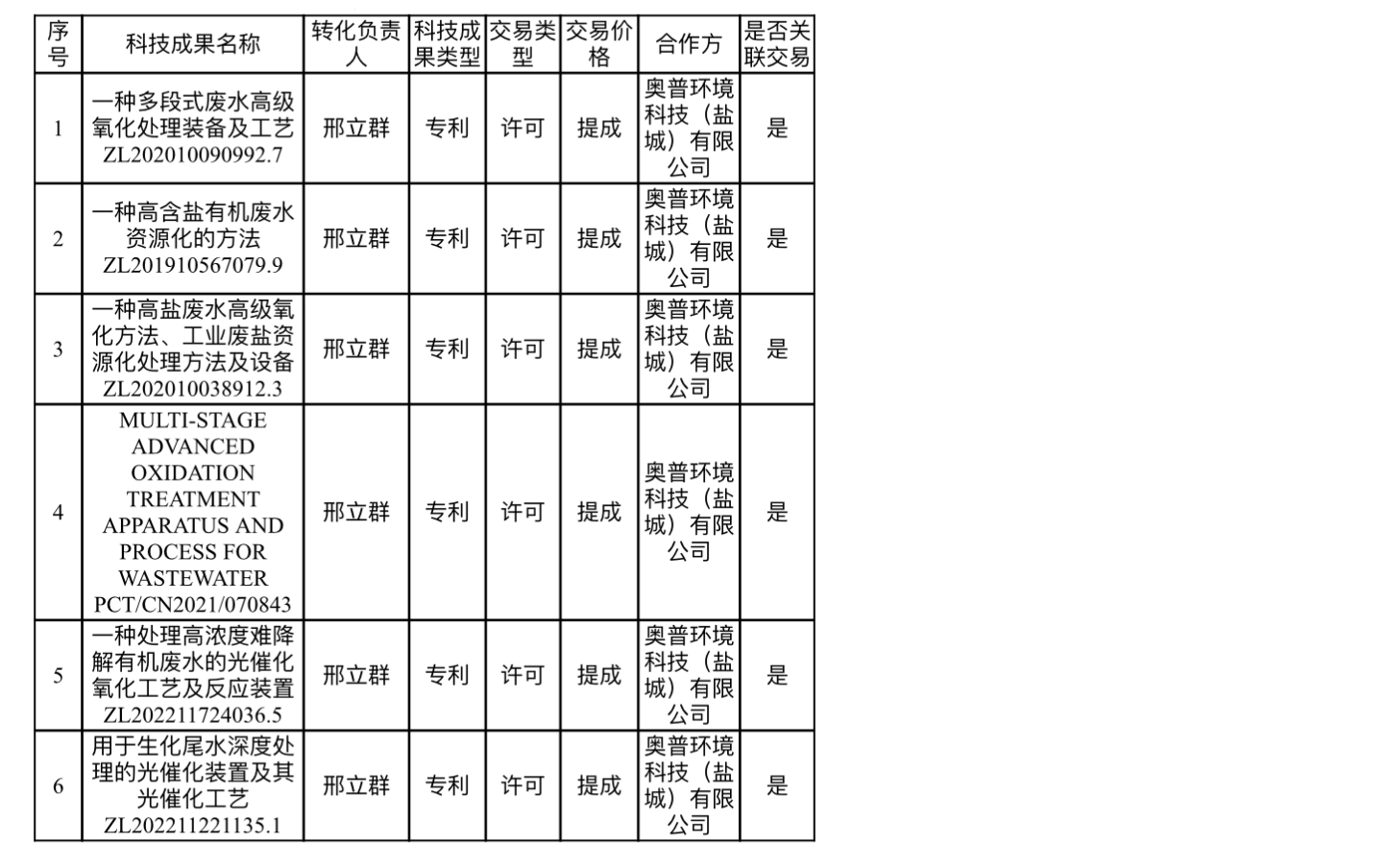 | 序号 | 科技成果名称 | 转化负责人 | 科技成果类型 | 交易类型 | 交易价格 | 合作方 | 是否关联交易 |
|---|---|---|---|---|---|---|---|
| 1 | 一种多段式废水高级氧化处理装备及工艺 ZL202010090992.7 | 邢立群 | 专利 | 许可 | 提成 | 奥普环境科技（盐城）有限公司 | 是 |
| 2 | 一种高含盐有机废水资源化的方法 ZL201910567079.9 | 邢立群 | 专利 | 许可 | 提成 | 奥普环境科技（盐城）有限公司 | 是 |
| 3 | 一种高盐废水高级氧化方法、工业废盐资源化处理方法及设备 ZL202010038912.3 | 邢立群 | 专利 | 许可 | 提成 | 奥普环境科技（盐城）有限公司 | 是 |
| 4 | MULTI-STAGE ADVANCED OXIDATION TREATMENT APPARATUS AND PROCESS FOR WASTEWATER PCT/CN2021/070843 | 邢立群 | 专利 | 许可 | 提成 | 奥普环境科技（盐城）有限公司 | 是 |
| 5 | 一种处理高浓度难降解有机废水的光催化氧化工艺及反应装置 ZL202211724036.5 | 邢立群 | 专利 | 许可 | 提成 | 奥普环境科技（盐城）有限公司 | 是 |
| 6 | 用于生化尾水深度处理的光催化装置及其光催化工艺 ZL202211221135.1 | 邢立群 | 专利 | 许可 | 提成 | 奥普环境科技（盐城）有限公司 | 是 |